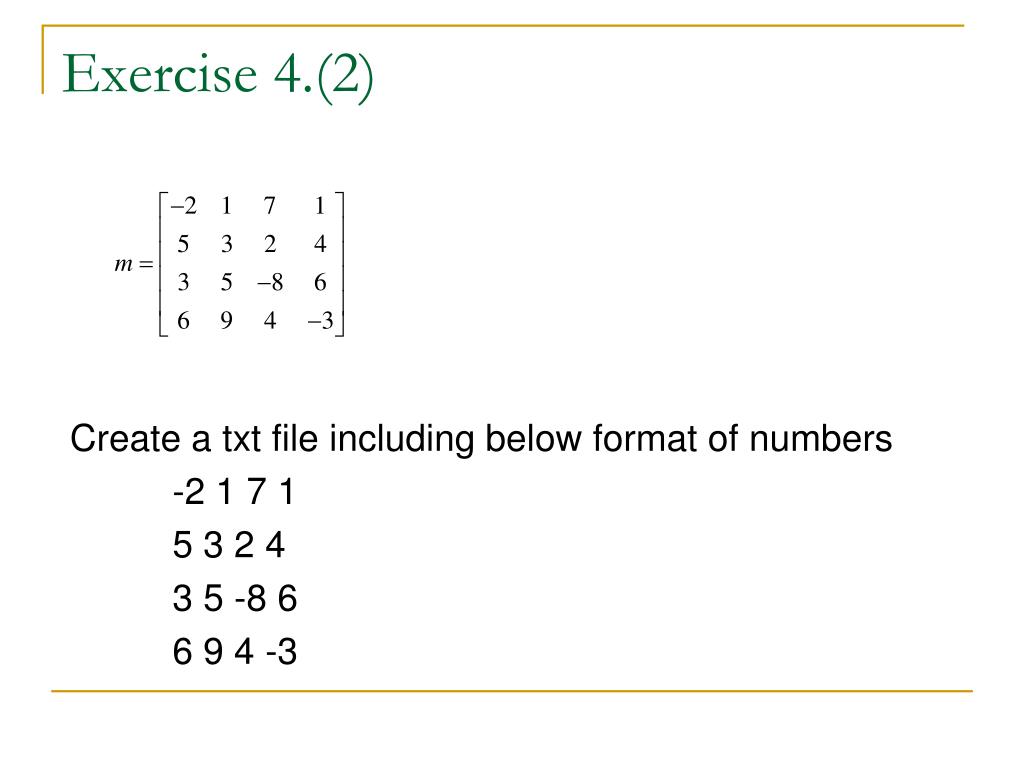 Exercise 4.(2)

$m = \begin{bmatrix} -2 & 1 & 7 & 1 \\ 5 & 3 & 2 & 4 \\ 3 & 5 & -8 & 6 \\ 6 & 9 & 4 & -3 \end{bmatrix}$

Create a txt file including below format of numbers

-2 1 7 1

5 3 2 4

3 5 -8 6

6 9 4 -3